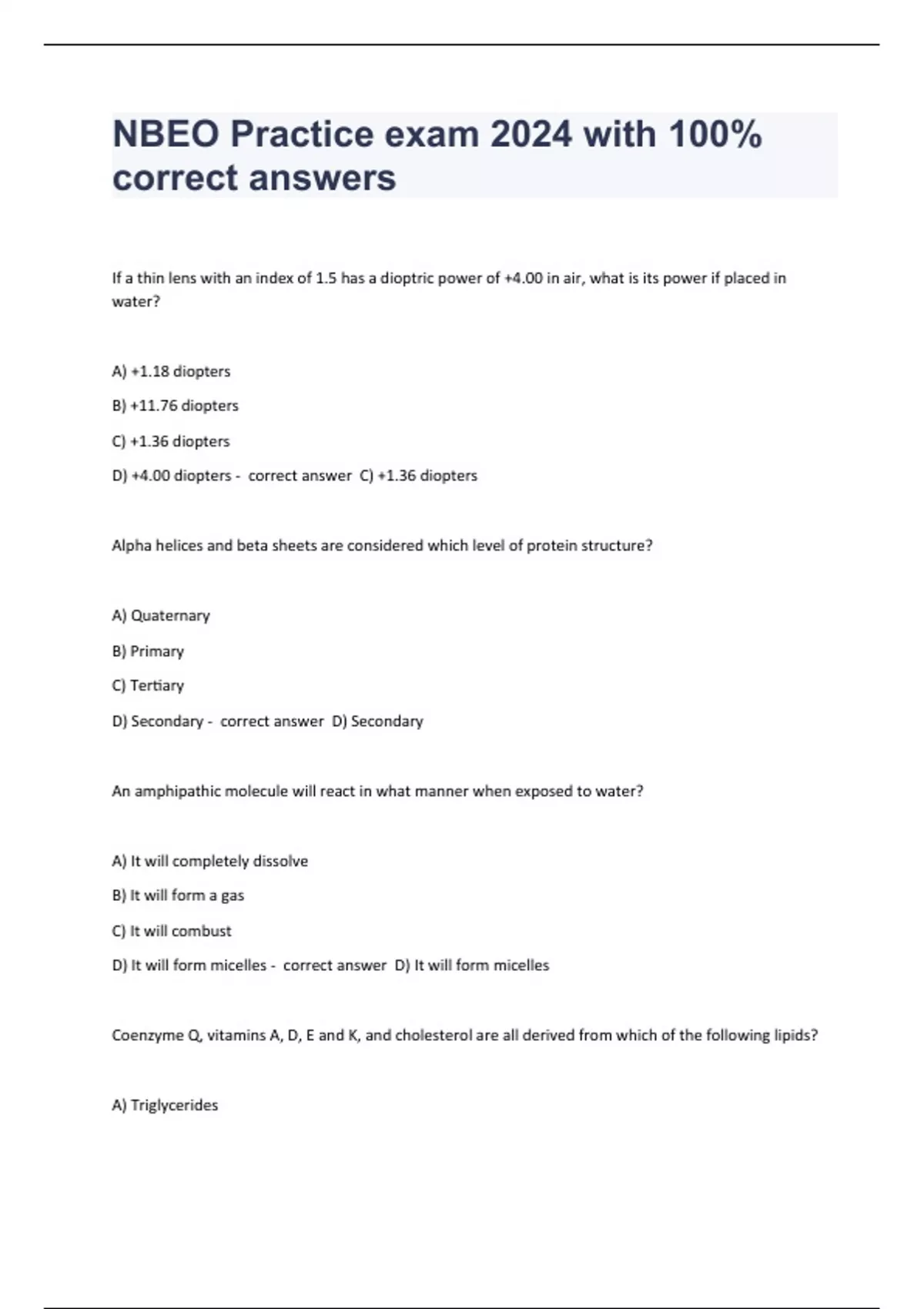 NBEO Practice exam 2024 with 100% correct answers

If a thin lens with an index of 1.5 has a dioptric power of +4.00 in air, what is its power if placed in water?

A) +1.18 diopters

B) +11.76 diopters

C) +1.36 diopters

D) +4.00 diopters - correct answer C) +1.36 diopters

Alpha helices and beta sheets are considered which level of protein structure?

A) Quaternary

B) Primary

C) Tertiary

D) Secondary - correct answer D) Secondary

An amphipathic molecule will react in what manner when exposed to water?

A) It will completely dissolve

B) It will form a gas

C) It will combust

D) It will form micelles - correct answer D) It will form micelles

Coenzyme Q, vitamins A, D, E and K, and cholesterol are all derived from which of the following lipids?

A) Triglycerides